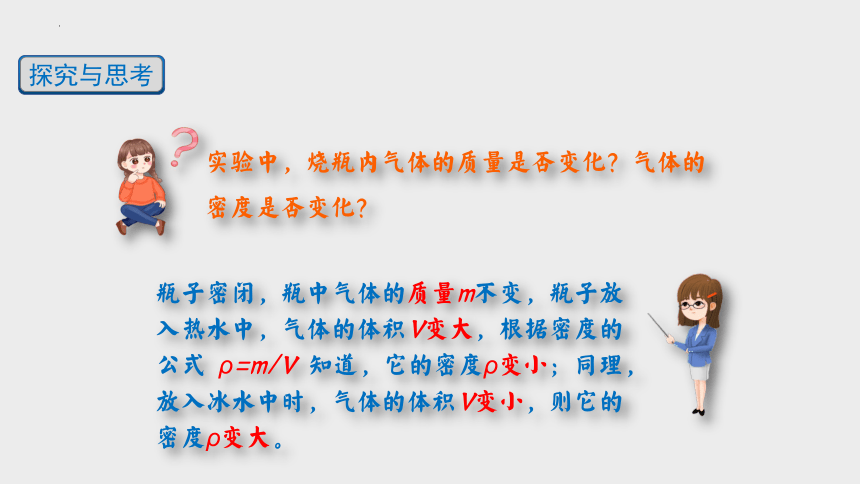 探究与思考

实验中，烧瓶内气体的质量是否变化？气体的密度是否变化？

瓶子密闭，瓶中气体的质量$m$不变，瓶子放入热水中，气体的体积$V$变大，根据密度的公式 $\rho=m/V$ 知道，它的密度$\rho$变小；同理，放入冰水中时，气体的体积$V$变小，则它的密度$\rho$变大。